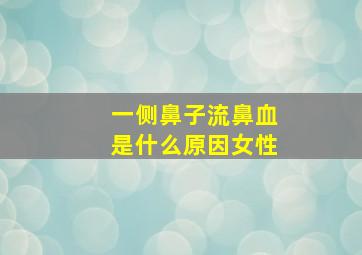 一侧鼻子流鼻血
是什么原因女性